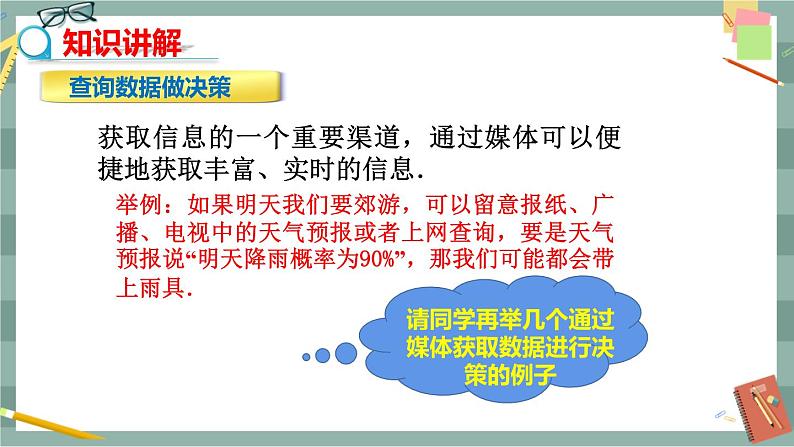 知识讲解

查询数据做决策

获取信息的一个重要渠道，通过媒体可以便捷地获取丰富、实时的信息.

举例：如果明天我们要郊游，可以留意报纸、广播、电视中的天气预报或者上网查询，要是天气预报说“明天降雨概率为90%”，那我们可能都会带上雨具.

请同学再举几个通过媒体获取数据进行决策的例子